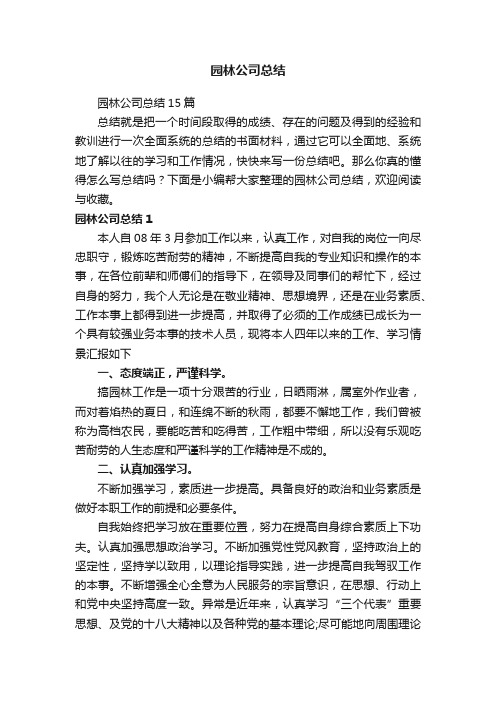 园林公司总结

园林公司总结 15 篇

总结就是把一个时间段取得的成绩、存在的问题及得到的经验和教训进行一次全面系统的总结的书面材料，通过它可以全面地、系统地了解以往的学习和工作情况，快快来写一份总结吧。那么你真的懂得怎么写总结吗？下面是小编帮大家整理的园林公司总结，欢迎阅读与收藏。

园林公司总结 1

本人自 08 年 3 月参加工作以来，认真工作，对自我的岗位一向尽忠职守，锻炼吃苦耐劳的精神，不断提高自我的专业知识和操作的本事，在各位前辈和师傅们的指导下，在领导及同事们的帮忙下，经过自身的努力，我个人无论是在敬业精神、思想境界，还是在业务素质、工作本事上都得到进一步提高，并取得了必须的工作成绩已成长为一个具有较强业务本事的技术人员，现将本人四年以来的工作、学习情景汇报如下

一、态度端正，严谨科学。

搞园林工作是一项十分艰苦的行业，日晒雨淋，属室外作业者，而对着焰热的夏日，和连绵不断的秋雨，都要不懈地工作，我们曾被称为高档农民，要能吃苦和吃得苦，工作粗中带细，所以没有乐观吃苦耐劳的人生态度和严谨科学的工作精神是不成的。

二、认真加强学习。

不断加强学习，素质进一步提高。具备良好的政治和业务素质是做好本职工作的前提和必要条件。

自我始终把学习放在重要位置，努力在提高自身综合素质上下功夫。认真加强思想政治学习。不断加强党性党风教育，坚持政治上的坚定性，坚持学以致用，以理论指导实践，进一步提高自我驾驭工作的本事。不断增强全心全意为人民服务的宗旨意识，在思想、行动上和党中央坚持高度一致。异常是近年来，认真学习“三个代表”重要思想、及党的十八大精神以及各种党的基本理论;尽可能地向周围理论